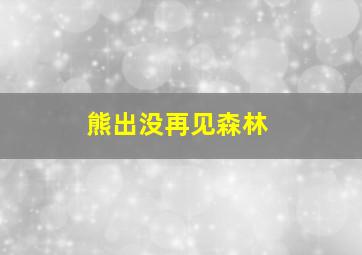 熊出没再见森林